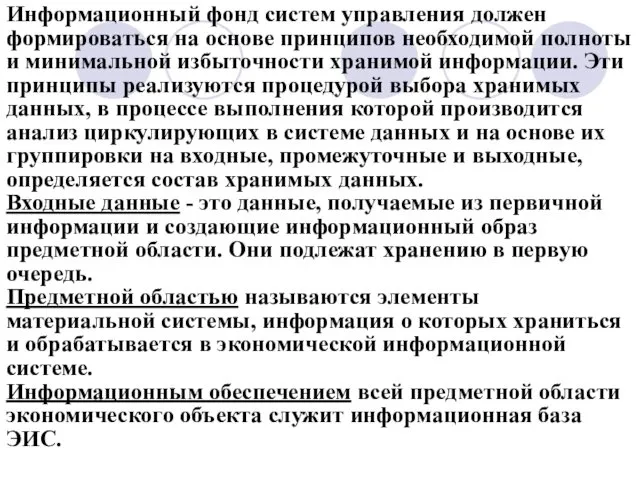 Информационный фонд систем управления должен формироваться на основе принципов необходимой полноты и минимальной избыточности хранимой информации. Эти принципы реализуются процедурой выбора хранимых данных, в процессе выполнения которой производится анализ циркулирующих в системе данных и на основе их группировки на входные, промежуточные и выходные, определяется состав хранимых данных.
Входные данные - это данные, получаемые из первичной информации и создающие информационный образ предметной области. Они подлежат хранению в первую очередь.
Предметной областью называются элементы материальной системы, информация о которых храниться и обрабатывается в экономической информационной системе.
Информационным обеспечением всей предметной области экономического объекта служит информационная база ЭИС.